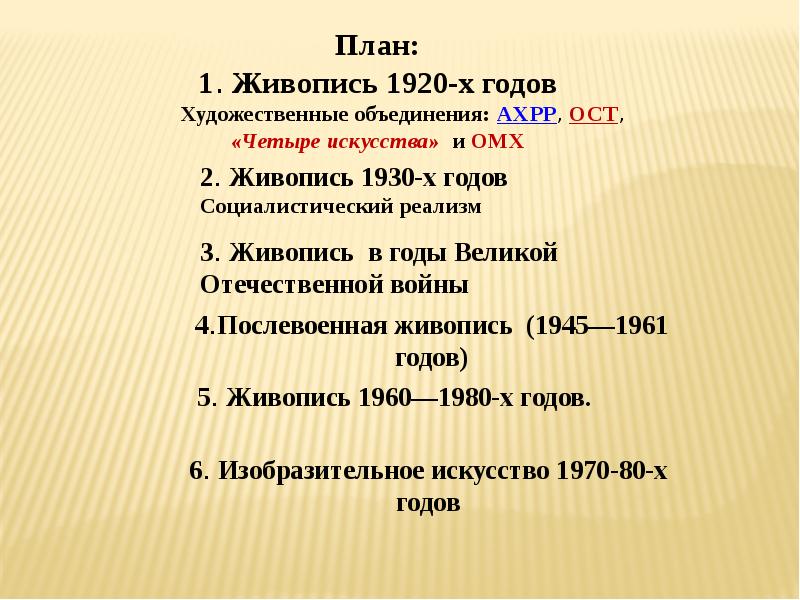 План:
1. Живопись 1920-х годов
Художественные объединения: АХРР, ОСТ, «Четыре искусства» и ОМХ

2. Живопись 1930-х годов
Социалистический реализм

3. Живопись в годы Великой Отечественной войны

4.Послевоенная живопись (1945—1961 годов)

5. Живопись 1960—1980-х годов.

6. Изобразительное искусство 1970-80-х годов